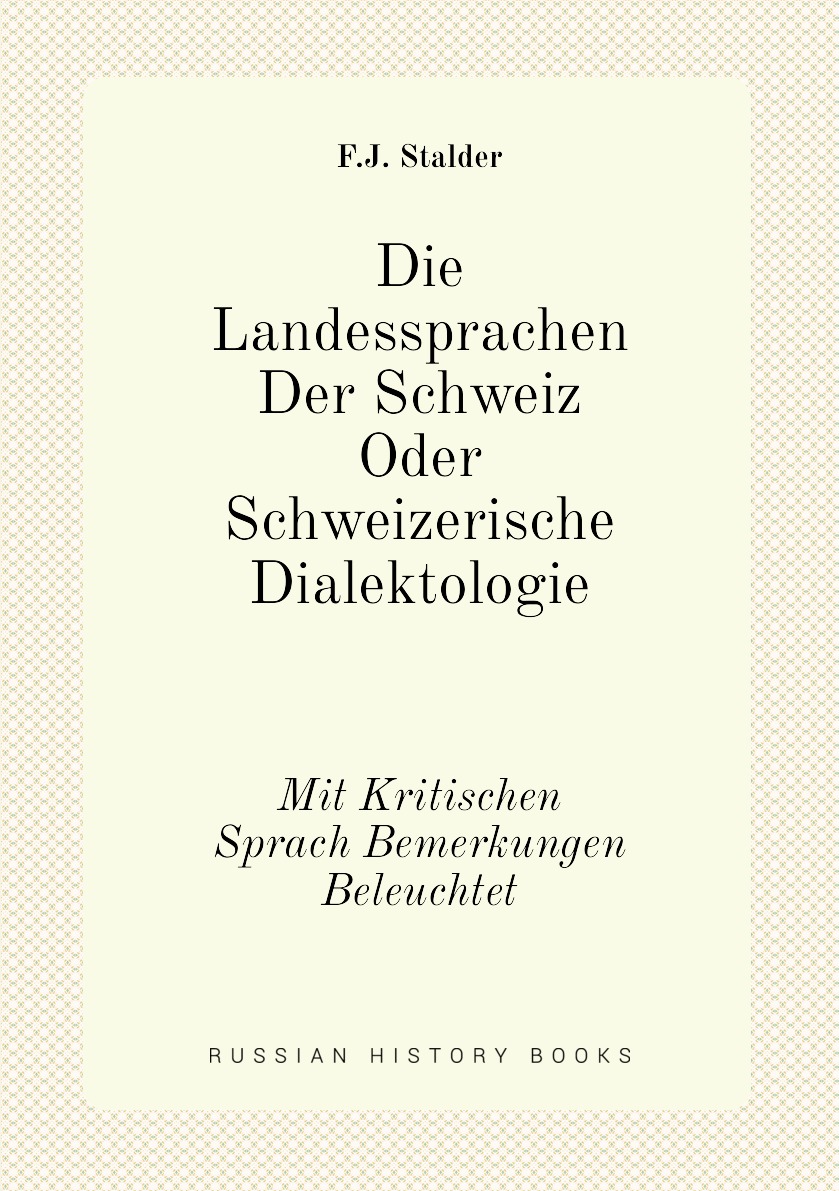 F.J. Stalder

Die Landessprachen Der Schweiz Oder Schweizerische Dialektologie

Mit Kritischen Sprach Bemerkungen Beleuchtet

RUSSIAN HISTORY BOOKS